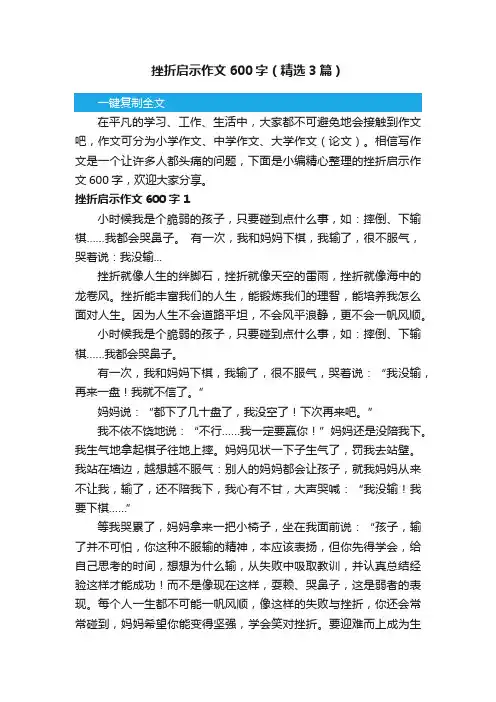 挫折启示作文 600 字（精选 3 篇）

一键复制全文

在平凡的学习、工作、生活中，大家都不可避免地会接触到作文吧，作文可分为小学作文、中学作文、大学作文（论文）。相信写作文是一个让许多人都头痛的问题，下面是小编精心整理的挫折启示作文 600 字，欢迎大家分享。

挫折启示作文 600 字 1

小时候我是个脆弱的孩子，只要碰到点什么事，如：摔倒、下输棋……我都会哭鼻子。 有一次，我和妈妈下棋，我输了，很不服气，哭着说：我没输...

挫折就像人生的绊脚石，挫折就像天空的雷雨，挫折就像海中的龙卷风。挫折能丰富我们的人生，能锻炼我们的理智，能培养我怎么面对人生。因为人生不会道路平坦，不会风平浪静，更不会一帆风顺。

小时候我是个脆弱的孩子，只要碰到点什么事，如：摔倒、下输棋……我都会哭鼻子。

有一次，我和妈妈下棋，我输了，很不服气，哭着说：“我没输，再来一盘！我就不信了。”

妈妈说：“都下了几十盘了，我没空了！下次再来吧。”

我不依不饶地说：“不行……我一定要赢你！”妈妈还是没陪我下。我生气地拿起棋子往地上摔。妈妈见状一下子生气了，罚我去站壁。我站在墙边，越想越不服气：别人的妈妈都会让孩子，就我妈妈从来不让我，输了，还不陪我下，我心有不甘，大声哭喊：“我没输！我要下棋……”

等我哭累了，妈妈拿来一把小椅子，坐在我面前说：“孩子，输了并不可怕，你这种不服输的精神，本应该表扬，但你先得学会，给自己思考的时间，想想为什么输，从失败中吸取教训，并认真总结经验这样才能成功！而不是像现在这样，耍赖、哭鼻子，这是弱者的表现。每个人一生都不可能一帆风顺，像这样的失败与挫折，你还会常常碰到，妈妈希望你能变得坚强，学会笑对挫折。要迎难而上成为生